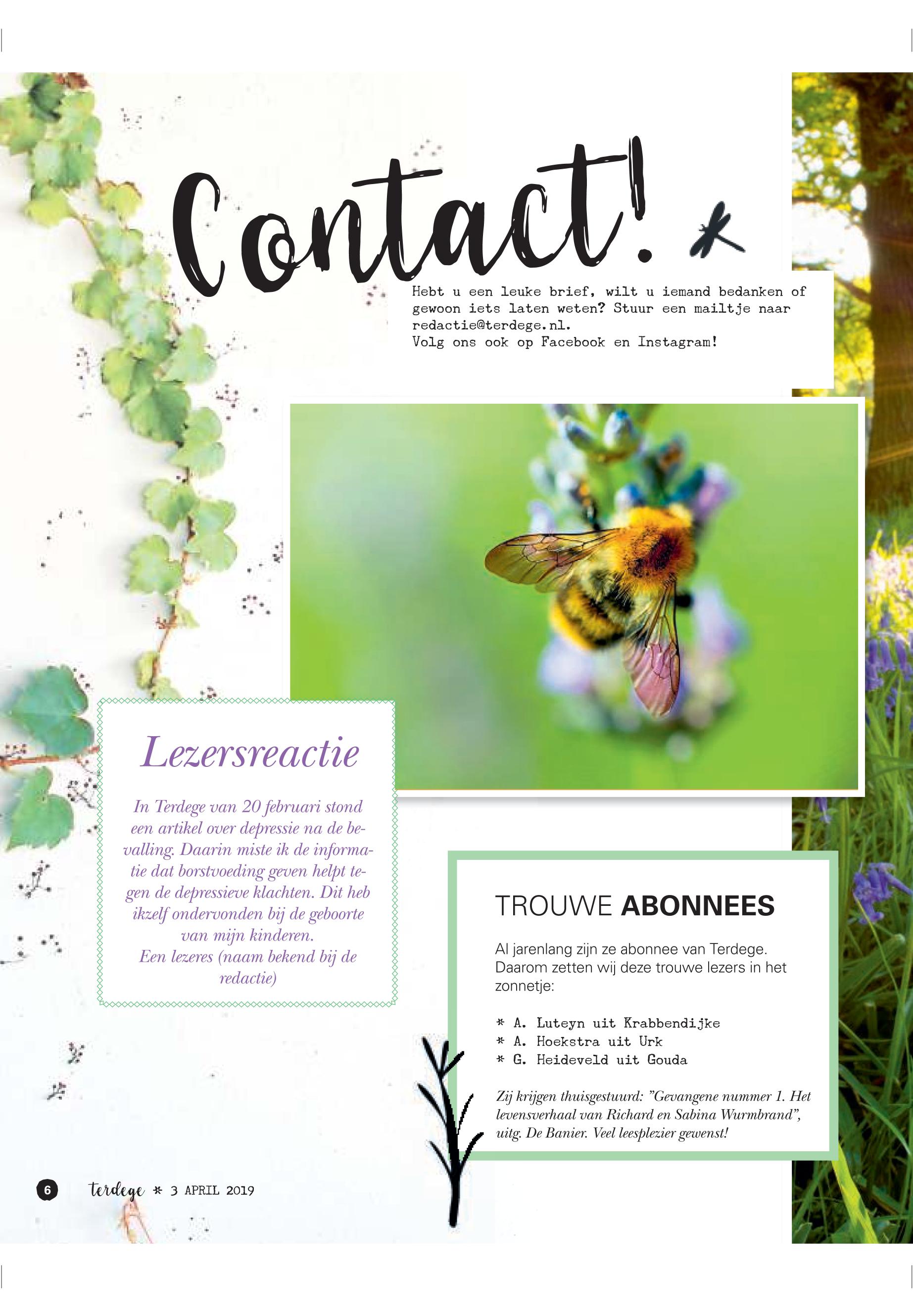 Contact!

Hebt u een leuke brief, wilt u iemand bedanken of gewoon iets laten weten? Stuur een mailtje naar redactie@terdege.nl.
Volg ons ook op Facebook en Instagram!

Lezersreactie

In Terdege van 20 februari stond een artikel over depressie na de bevalling. Daarin miste ik de informatie dat borstvoeding geven helpt tegen de depressieve klachten. Dit heb ikzelf ondervonden bij de geboorte van mijn kinderen.
Een lezeres (naam bekend bij de redactie)

TROUWE ABONNEES

Al jarenlang zijn ze abonnee van Terdege. Daarom zetten wij deze trouwe lezers in het zonnetje:

* A. Luteyn uit Krabbendijke
* A. Hoekstra uit Urk
* G. Heideveld uit Gouda

Zij krijgen thuisgestuurd: "Gevangene nummer 1. Het levensverhaal van Richard en Sabina Wurmbrand", uitg. De Banier. Veel leesplezier gewenst!

6 terdege * 3 APRIL 2019